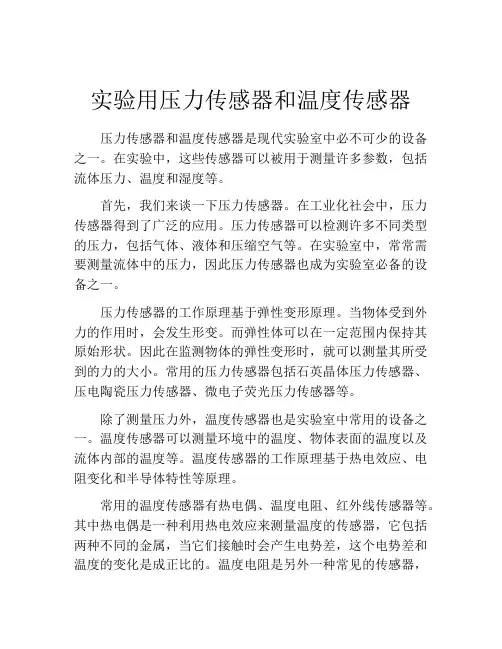 实验用压力传感器和温度传感器

压力传感器和温度传感器是现代实验室中必不可少的设备之一。在实验中，这些传感器可以被用于测量许多参数，包括流体压力、温度和湿度等。

首先，我们来谈一下压力传感器。在工业化社会中，压力传感器得到了广泛的应用。压力传感器可以检测许多不同类型的压力，包括气体、液体和压缩空气等。在实验室中，常常需要测量流体中的压力，因此压力传感器也成为实验室必备的设备之一。

压力传感器的工作原理基于弹性变形原理。当物体受到外力的作用时，会发生形变。而弹性体可以在一定范围内保持其原始形状。因此在监测物体的弹性变形时，就可以测量其所受到的力的大小。常用的压力传感器包括石英晶体压力传感器、压电陶瓷压力传感器、微电子荧光压力传感器等。

除了测量压力外，温度传感器也是实验室中常用的设备之一。温度传感器可以测量环境中的温度、物体表面的温度以及流体内部的温度等。温度传感器的工作原理基于热电效应、电阻变化和半导体特性等原理。

常用的温度传感器有热电偶、温度电阻、红外线传感器等。其中热电偶是一种利用热电效应来测量温度的传感器，它包括两种不同的金属，当它们接触时会产生电势差，这个电势差和温度的变化是成正比的。温度电阻是另外一种常见的传感器，